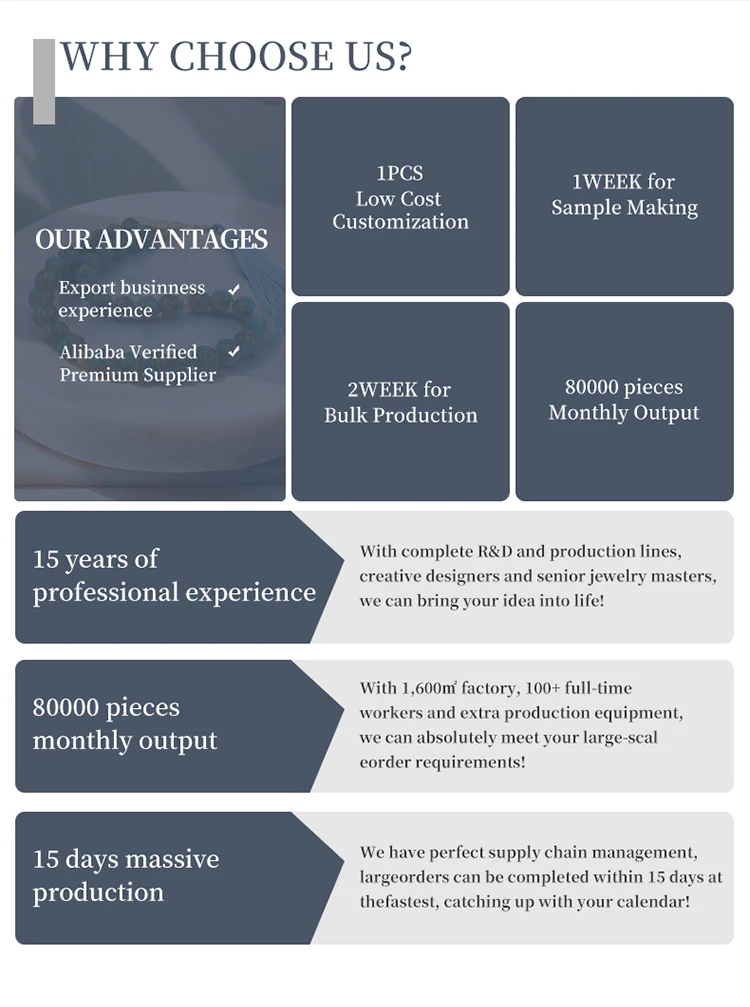 WHY CHOOSE US?

OUR ADVANTAGES

Export businness experience ✓

Alibaba Verified Premium Supplier ✓

1PCS
Low Cost
Customization

1WEEK for
Sample Making

2WEEK for
Bulk Production

80000 pieces
Monthly Output

15 years of professional experience

With complete R&D and production lines, creative designers and senior jewelry masters, we can bring your idea into life!

80000 pieces monthly output

With 1,600㎡ factory, 100+ full-time workers and extra production equipment, we can absolutely meet your large-scal eorder requirements!

15 days massive production

We have perfect supply chain management, largeorders can be completed within 15 days at thefastest, catching up with your calendar!